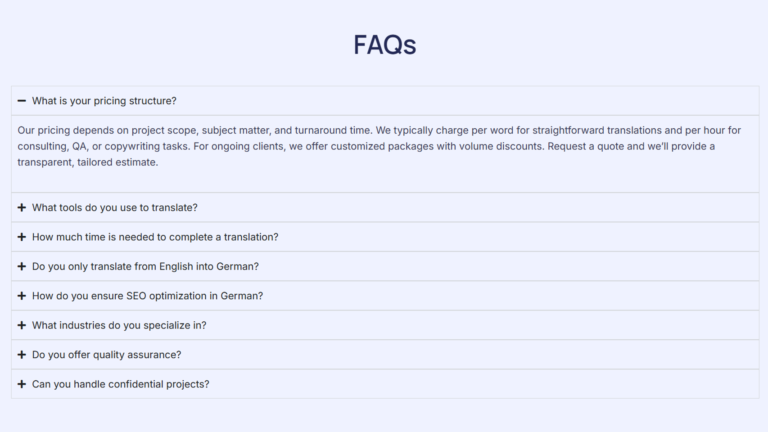 FAQs

− What is your pricing structure?

Our pricing depends on project scope, subject matter, and turnaround time. We typically charge per word for straightforward translations and per hour for consulting, QA, or copywriting tasks. For ongoing clients, we offer customized packages with volume discounts. Request a quote and we'll provide a transparent, tailored estimate.

+ What tools do you use to translate?

+ How much time is needed to complete a translation?

+ Do you only translate from English into German?

+ How do you ensure SEO optimization in German?

+ What industries do you specialize in?

+ Do you offer quality assurance?

+ Can you handle confidential projects?